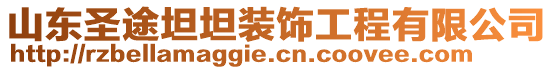 山东圣途坦坦装饰工程有限公司
http://rzbellamaggie.cn.coovee.com